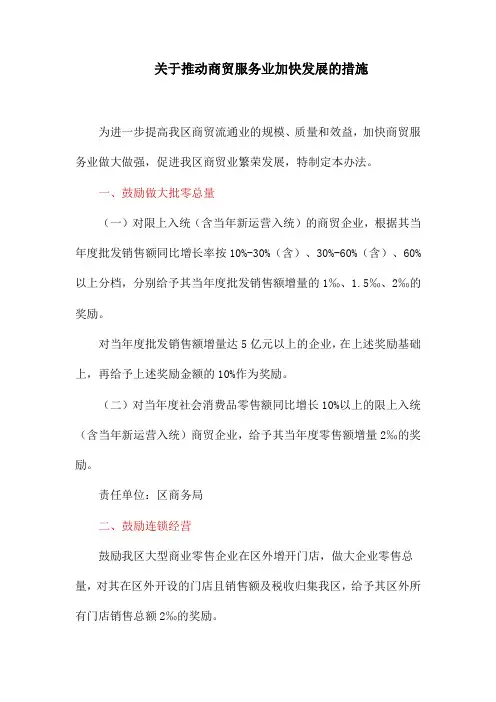 关于推动商贸服务业加快发展的措施

为进一步提高我区商贸流通业的规模、质量和效益，加快商贸服务业做大做强，促进我区商贸业繁荣发展，特制定本办法。

一、鼓励做大批零总量

（一）对限上入统（含当年新运营入统）的商贸企业，根据其当年度批发销售额同比增长率按 10%-30%（含）、30%-60%（含）、60%以上分档，分别给予其当年度批发销售额增量的 1‰、1.5‰、2‰的奖励。

对当年度批发销售额增量达 5 亿元以上的企业，在上述奖励基础上，再给予上述奖励金额的 10%作为奖励。

（二）对当年度社会消费品零售额同比增长 10%以上的限上入统（含当年新运营入统）商贸企业，给予其当年度零售额增量 2‰的奖励。

责任单位：区商务局

二、鼓励连锁经营

鼓励我区大型商业零售企业在区外增开门店，做大企业零售总量，对其在区外开设的门店且销售额及税收归集我区，给予其区外所有门店销售总额 2‰的奖励。